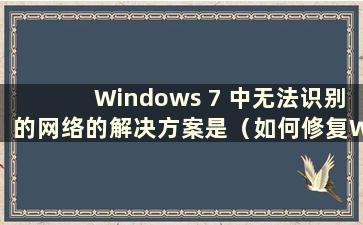 Windows 7 中无法识别的网络的解决方案是（如何修复W